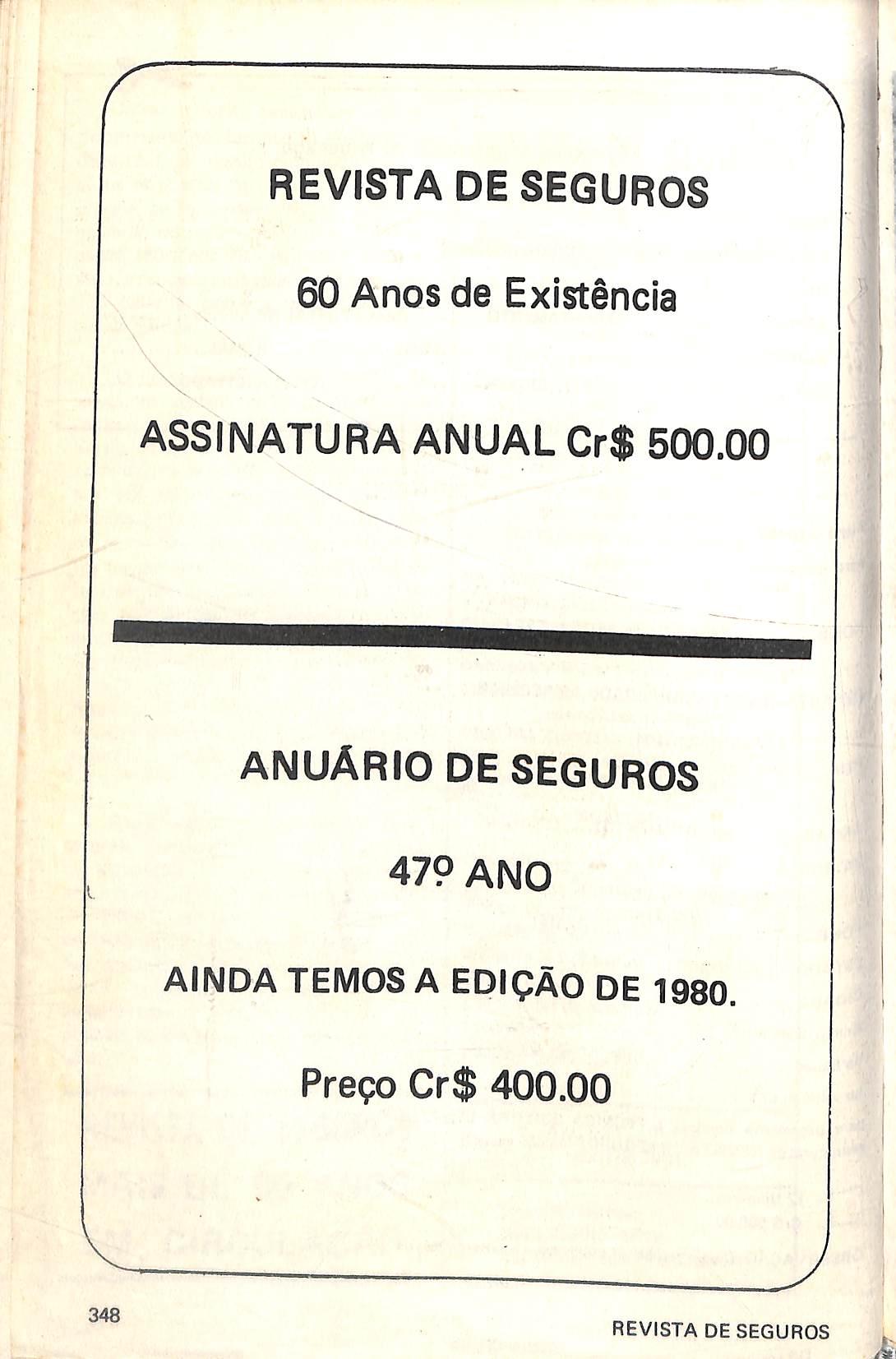 REVISTA DE SEGUROS

60 Anos de Existência

ASSINATURA ANUAL Cr$ 500.00

ANUÁRIO DE SEGUROS

47º ANO

AINDA TEMOS A EDIÇÃO DE 1980.

Preço Cr$ 400.00

348

REVISTA DE SEGUROS